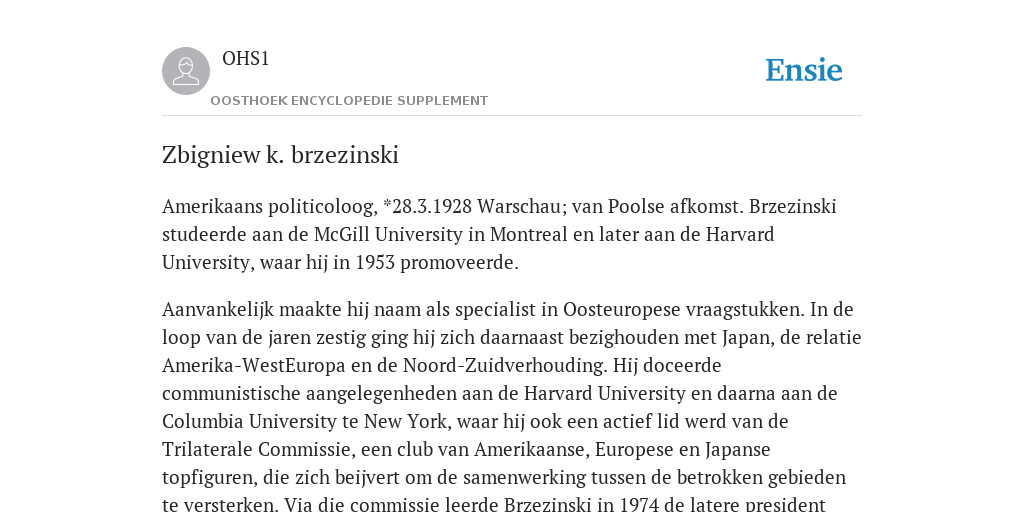 OHS1

OOSTHOEK ENCYCLOPEDIE SUPPLEMENT

Ensie

Zbigniew k. brzezinski

Amerikaans politicoloog, *28.3.1928 Warschau; van Poolse afkomst. Brzezinski studeerde aan de McGill University in Montreal en later aan de Harvard University, waar hij in 1953 promoveerde.

Aanvankelijk maakte hij naam als specialist in Oosteuropese vraagstukken. In de loop van de jaren zestig ging hij zich daarnaast bezighouden met Japan, de relatie Amerika-WestEuropa en de Noord-Zuidverhouding. Hij doceerde communistische aangelegenheden aan de Harvard University en daarna aan de Columbia University te New York, waar hij ook een actief lid werd van de Trilaterale Commissie, een club van Amerikaanse, Europese en Japanse topfiguren, die zich beijvert om de samenwerking tussen de betrokken gebieden te versterken. Via die commissie leerde Brzezinski in 1974 de latere president